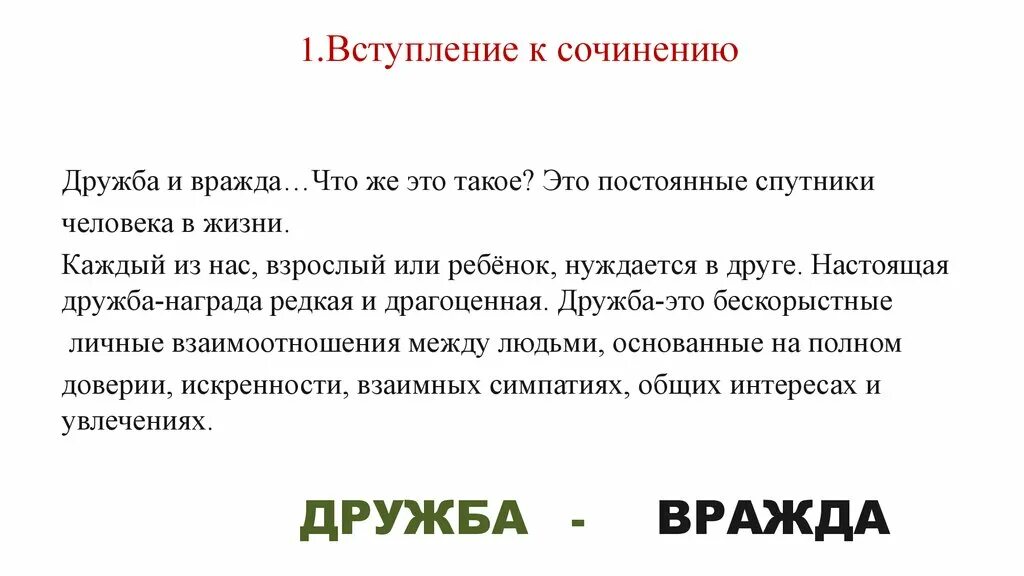 1.Вступление к сочинению

Дружба и вражда…Что же это такое? Это постоянные спутники человека в жизни.
Каждый из нас, взрослый или ребёнок, нуждается в друге. Настоящая дружба-награда редкая и драгоценная. Дружба-это бескорыстные личные взаимоотношения между людьми, основанные на полном доверии, искренности, взаимных симпатиях, общих интересах и увлечениях.

ДРУЖБА - ВРАЖДА